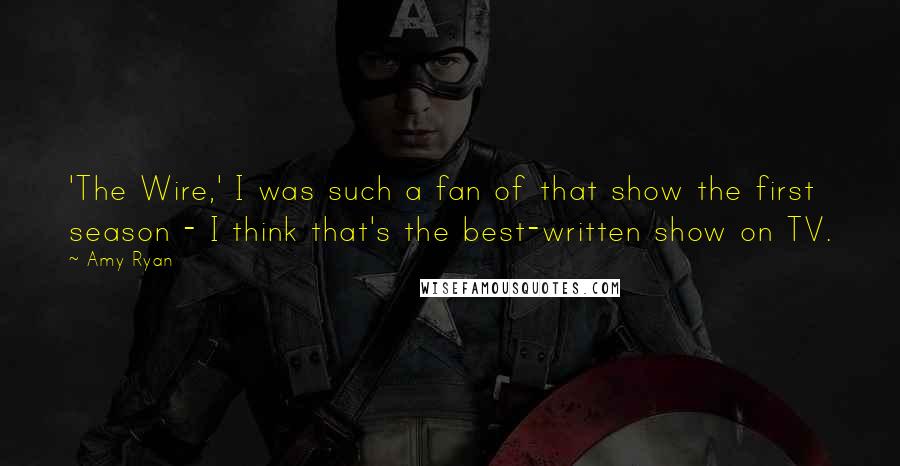 A

'The Wire,' I was such a fan of that show the first season - I think that's the best-written show on TV.

~ Amy Ryan

WISEFAMOUSQUOTES.COM